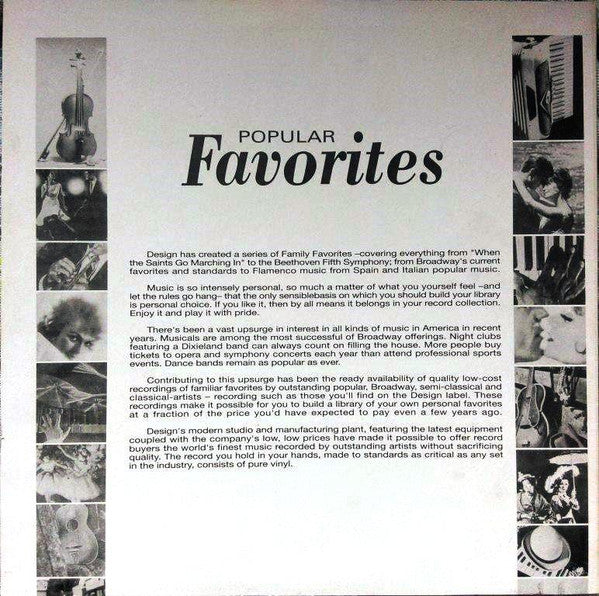 POPULAR
Favorites

Design has created a series of Family Favorites –covering everything from "When the Saints Go Marching In" to the Beethoven Fifth Symphony; from Broadway's current favorites and standards to Flamenco music from Spain and Italian popular music.

Music is so intensely personal, so much a matter of what you yourself feel –and let the rules go hang– that the only sensiblebasis on which you should build your library is personal choice. If you like it, then by all means it belongs in your record collection. Enjoy it and play it with pride.

There's been a vast upsurge in interest in all kinds of music in America in recent years. Musicals are among the most successful of Broadway offerings. Night clubs featuring a Dixieland band can always count on filling the house. More people buy tickets to opera and symphony concerts each year than attend professional sports events. Dance bands remain as popular as ever.

Contributing to this upsurge has been the ready availability of quality low-cost recordings of familiar favorites by outstanding popular, Broadway, semi-classical and classical-artists – recording such as those you'll find on the Design label. These recordings make it possible for you to build a library of your own personal favorites at a fraction of the price you'd have expected to pay even a few years ago.

Design's modern studio and manufacturing plant, featuring the latest equipment coupled with the company's low, low prices have made it possible to offer record buyers the world's finest music recorded by outstanding artists without sacrificing quality. The record you hold in your hands, made to standards as critical as any set in the industry, consists of pure vinyl.